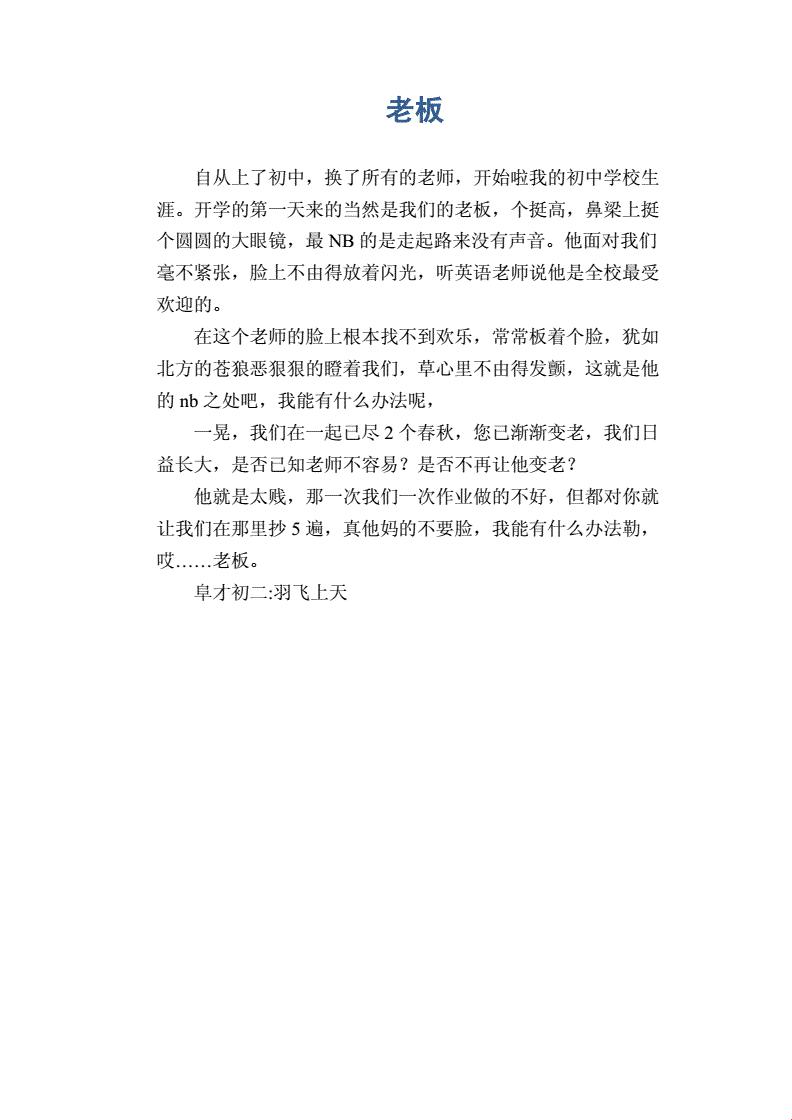 老板

自从上了初中，换了所有的老师，开始啦我的初中学校生涯。开学的第一天来的当然是我们的老板，个挺高，鼻梁上挺个圆圆的大眼镜，最 NB 的是走起路来没有声音。他面对我们毫不紧张，脸上不由得放着闪光，听英语老师说他是全校最受欢迎的。

在这个老师的脸上根本找不到欢乐，常常板着个脸，犹如北方的苍狼恶狠狠的瞪着我们，草心里不由得发颤，这就是他的 nb 之处吧，我能有什么办法呢，

一晃，我们在一起已尽 2 个春秋，您已渐渐变老，我们日益长大，是否已知老师不容易？是否不再让他变老？

他就是太贱，那一次我们一次作业做的不好，但都对你就让我们在那里抄 5 遍，真他妈的不要脸，我能有什么办法勒，哎……老板。

阜才初二:羽飞上天